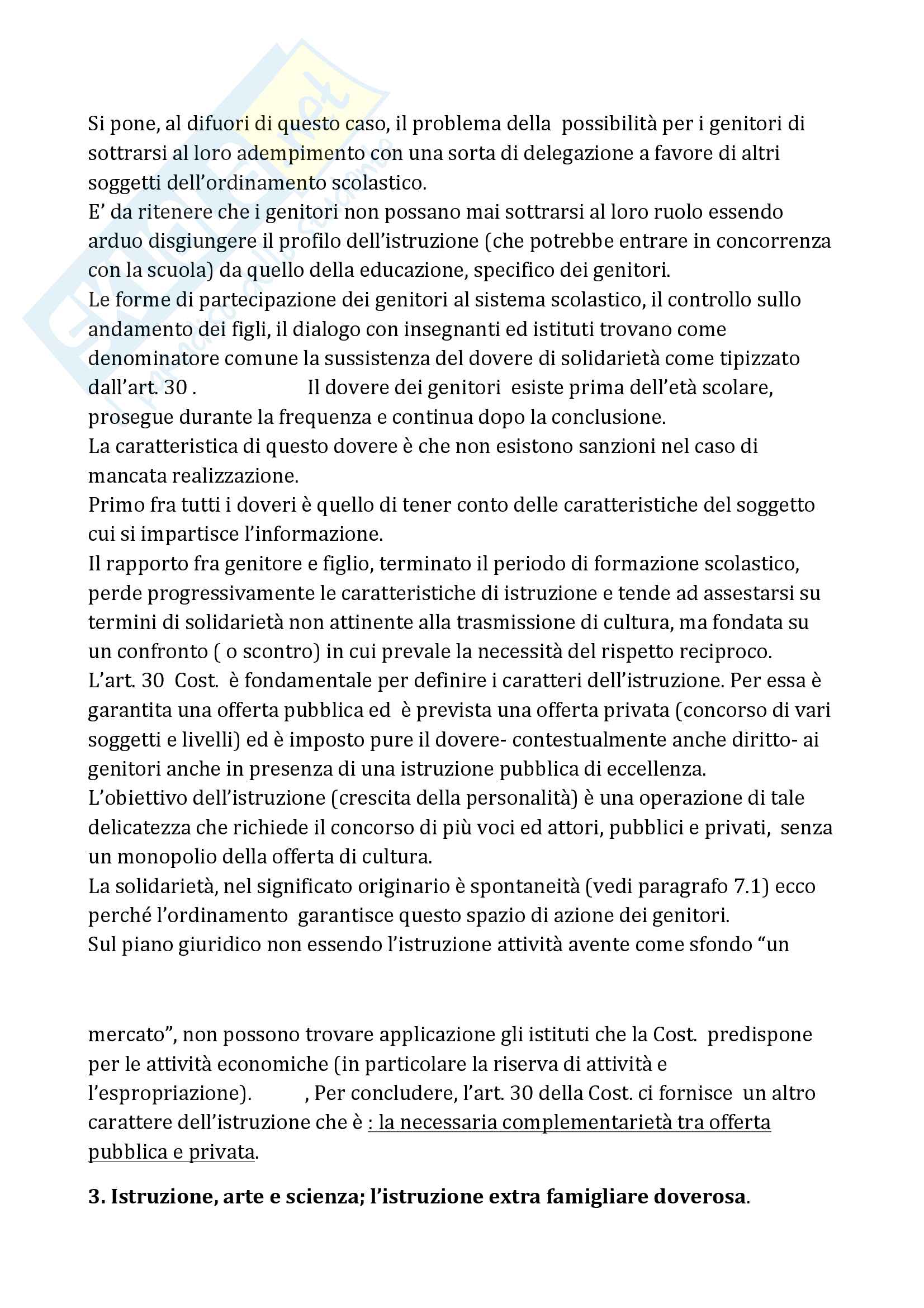 Si pone, al difuori di questo caso, il problema della possibilità per i genitori di sottrarsi al loro adempimento con una sorta di delegazione a favore di altri soggetti dell'ordinamento scolastico.
E' da ritenere che i genitori non possano mai sottrarsi al loro ruolo essendo arduo disgiungere il profilo dell'istruzione (che potrebbe entrare in concorrenza con la scuola) da quello della educazione, specifico dei genitori.
Le forme di partecipazione dei genitori al sistema scolastico, il controllo sullo andamento dei figli, il dialogo con insegnanti ed istituti trovano come denominatore comune la sussistenza del dovere di solidarietà come tipizzato dall'art. 30 . Il dovere dei genitori esiste prima dell'età scolare, prosegue durante la frequenza e continua dopo la conclusione.
La caratteristica di questo dovere è che non esistono sanzioni nel caso di mancata realizzazione.
Primo fra tutti i doveri è quello di tener conto delle caratteristiche del soggetto cui si impartisce l'informazione.
Il rapporto fra genitore e figlio, terminato il periodo di formazione scolastico, perde progressivamente le caratteristiche di istruzione e tende ad assestarsi su termini di solidarietà non attinente alla trasmissione di cultura, ma fondata su un confronto ( o scontro) in cui prevale la necessità del rispetto reciproco.
L'art. 30 Cost. è fondamentale per definire i caratteri dell'istruzione. Per essa è garantita una offerta pubblica ed è prevista una offerta privata (concorso di vari soggetti e livelli) ed è imposto pure il dovere- contestualmente anche diritto- ai genitori anche in presenza di una istruzione pubblica di eccellenza.
L'obiettivo dell'istruzione (crescita della personalità) è una operazione di tale delicatezza che richiede il concorso di più voci ed attori, pubblici e privati, senza un monopolio della offerta di cultura.
La solidarietà, nel significato originario è spontaneità (vedi paragrafo 7.1) ecco perché l'ordinamento garantisce questo spazio di azione dei genitori.
Sul piano giuridico non essendo l'istruzione attività avente come sfondo "un

mercato", non possono trovare applicazione gli istituti che la Cost. predispone per le attività economiche (in particolare la riserva di attività e l'espropriazione). , Per concludere, l'art. 30 della Cost. ci fornisce un altro carattere dell'istruzione che è : la necessaria complementarietà tra offerta pubblica e privata.

3. Istruzione, arte e scienza; l'istruzione extra famigliare doverosa.